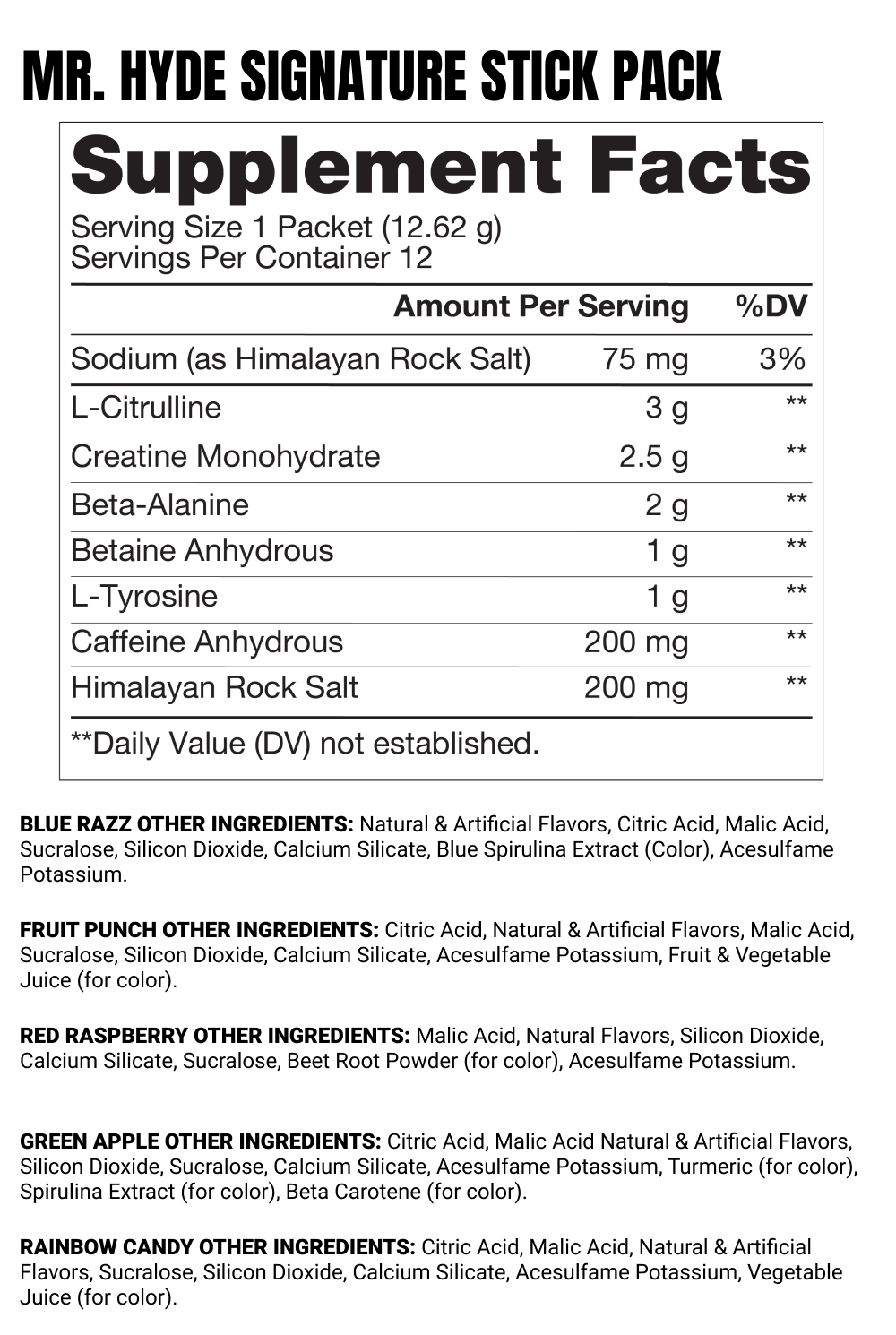 MR. HYDE SIGNATURE STICK PACK

Supplement Facts

Serving Size 1 Packet (12.62 g)
Servings Per Container 12

| | Amount Per Serving | %DV |
|---|---|---|
| Sodium (as Himalayan Rock Salt) | 75 mg | 3% |
| L-Citrulline | 3 g | ** |
| Creatine Monohydrate | 2.5 g | ** |
| Beta-Alanine | 2 g | ** |
| Betaine Anhydrous | 1 g | ** |
| L-Tyrosine | 1 g | ** |
| Caffeine Anhydrous | 200 mg | ** |
| Himalayan Rock Salt | 200 mg | ** |

**Daily Value (DV) not established.

BLUE RAZZ OTHER INGREDIENTS: Natural & Artificial Flavors, Citric Acid, Malic Acid, Sucralose, Silicon Dioxide, Calcium Silicate, Blue Spirulina Extract (Color), Acesulfame Potassium.

FRUIT PUNCH OTHER INGREDIENTS: Citric Acid, Natural & Artificial Flavors, Malic Acid, Sucralose, Silicon Dioxide, Calcium Silicate, Acesulfame Potassium, Fruit & Vegetable Juice (for color).

RED RASPBERRY OTHER INGREDIENTS: Malic Acid, Natural Flavors, Silicon Dioxide, Calcium Silicate, Sucralose, Beet Root Powder (for color), Acesulfame Potassium.

GREEN APPLE OTHER INGREDIENTS: Citric Acid, Malic Acid Natural & Artificial Flavors, Silicon Dioxide, Sucralose, Calcium Silicate, Acesulfame Potassium, Turmeric (for color), Spirulina Extract (for color), Beta Carotene (for color).

RAINBOW CANDY OTHER INGREDIENTS: Citric Acid, Malic Acid, Natural & Artificial Flavors, Sucralose, Silicon Dioxide, Calcium Silicate, Acesulfame Potassium, Vegetable Juice (for color).